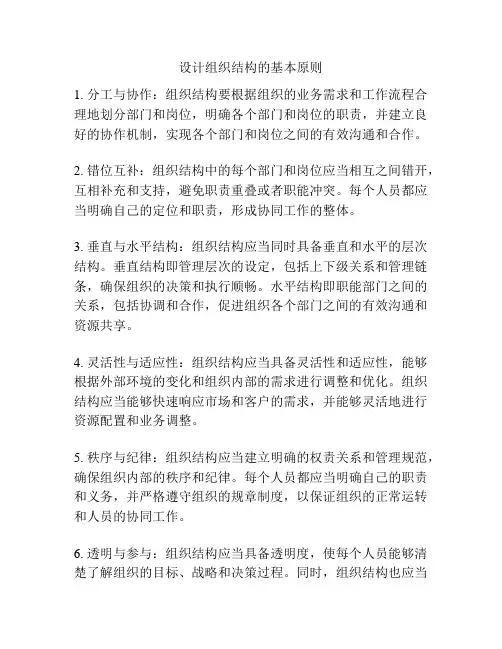 设计组织结构的基本原则

1. 分工与协作：组织结构要根据组织的业务需求和工作流程合理地划分部门和岗位，明确各个部门和岗位的职责，并建立良好的协作机制，实现各个部门和岗位之间的有效沟通和合作。

2. 错位互补：组织结构中的每个部门和岗位应当相互之间错开，互相补充和支持，避免职责重叠或者职能冲突。每个人员都应当明确自己的定位和职责，形成协同工作的整体。

3. 垂直与水平结构：组织结构应当同时具备垂直和水平的层次结构。垂直结构即管理层次的设定，包括上下级关系和管理链条，确保组织的决策和执行顺畅。水平结构即职能部门之间的关系，包括协调和合作，促进组织各个部门之间的有效沟通和资源共享。

4. 灵活性与适应性：组织结构应当具备灵活性和适应性，能够根据外部环境的变化和组织内部的需求进行调整和优化。组织结构应当能够快速响应市场和客户的需求，并能够灵活地进行资源配置和业务调整。

5. 秩序与纪律：组织结构应当建立明确的权责关系和管理规范，确保组织内部的秩序和纪律。每个人员都应当明确自己的职责和义务，并严格遵守组织的规章制度，以保证组织的正常运转和人员的协同工作。

6. 透明与参与：组织结构应当具备透明度，使每个人员能够清楚了解组织的目标、战略和决策过程。同时，组织结构也应当